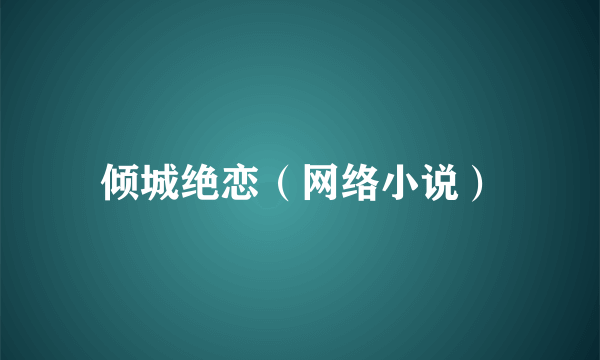 倾城绝恋（网络小说）